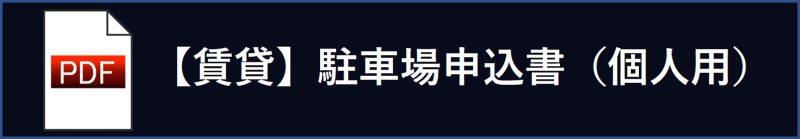 PDF

【賃貸】駐車場申込書（個人用）